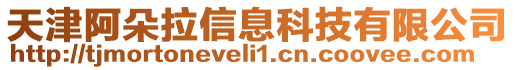 天津阿朵拉信息科技有限公司
http://tjmortoneveli1.cn.coovee.com